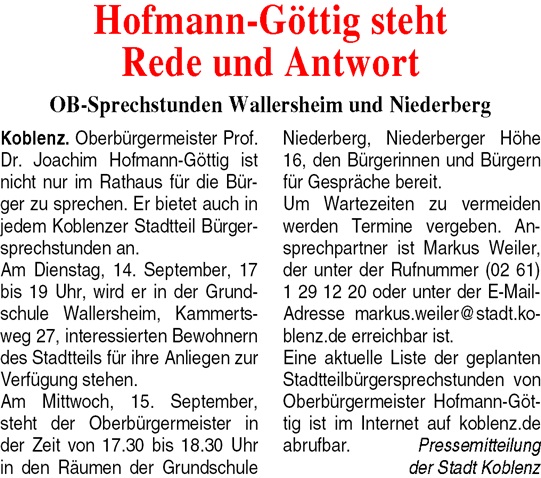 Hofmann-Göttig steht Rede und Antwort

OB-Sprechstunden Wallersheim und Niederberg

Koblenz. Oberbürgermeister Prof. Dr. Joachim Hofmann-Göttig ist nicht nur im Rathaus für die Bürger zu sprechen. Er bietet auch in jedem Koblenzer Stadtteil Bürgersprechstunden an.
Am Dienstag, 14. September, 17 bis 19 Uhr, wird er in der Grundschule Wallersheim, Kammertsweg 27, interessierten Bewohnern des Stadtteils für ihre Anliegen zur Verfügung stehen.
Am Mittwoch, 15. September, steht der Oberbürgermeister in der Zeit von 17.30 bis 18.30 Uhr in den Räumen der Grundschule Niederberg, Niederberger Höhe 16, den Bürgerinnen und Bürgern für Gespräche bereit.
Um Wartezeiten zu vermeiden werden Termine vergeben. Ansprechpartner ist Markus Weiler, der unter der Rufnummer (02 61) 1 29 12 20 oder unter der E-Mail-Adresse markus.weiler@stadt.koblenz.de erreichbar ist.
Eine aktuelle Liste der geplanten Stadtteilbürgersprechstunden von Oberbürgermeister Hofmann-Göttig ist im Internet auf koblenz.de abrufbar.

Pressemitteilung der Stadt Koblenz